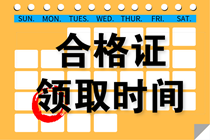 SUN. MON. TUES. WED. THUR. FRI. SAT.

合格证
领取时间